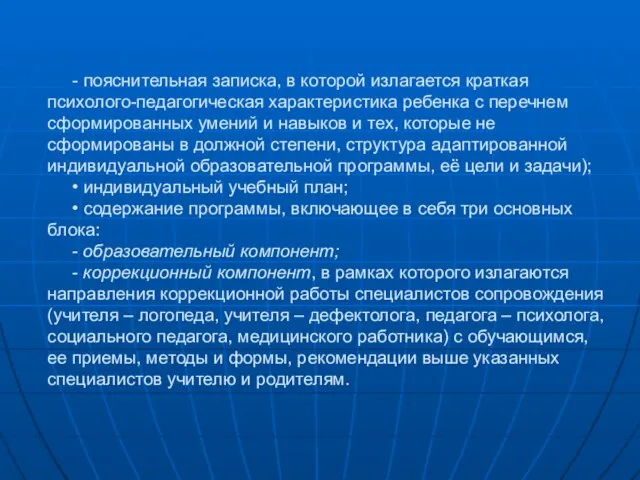 - пояснительная записка, в которой излагается краткая психолого-педагогическая характеристика ребенка с перечнем сформированных умений и навыков и тех, которые не сформированы в должной степени, структура адаптированной индивидуальной образовательной программы, её цели и задачи);

• индивидуальный учебный план;

• содержание программы, включающее в себя три основных блока:

- образовательный компонент;

- коррекционный компонент, в рамках которого излагаются направления коррекционной работы специалистов сопровождения (учителя – логопеда, учителя – дефектолога, педагога – психолога, социального педагога, медицинского работника) с обучающимся, ее приемы, методы и формы, рекомендации выше указанных специалистов учителю и родителям.